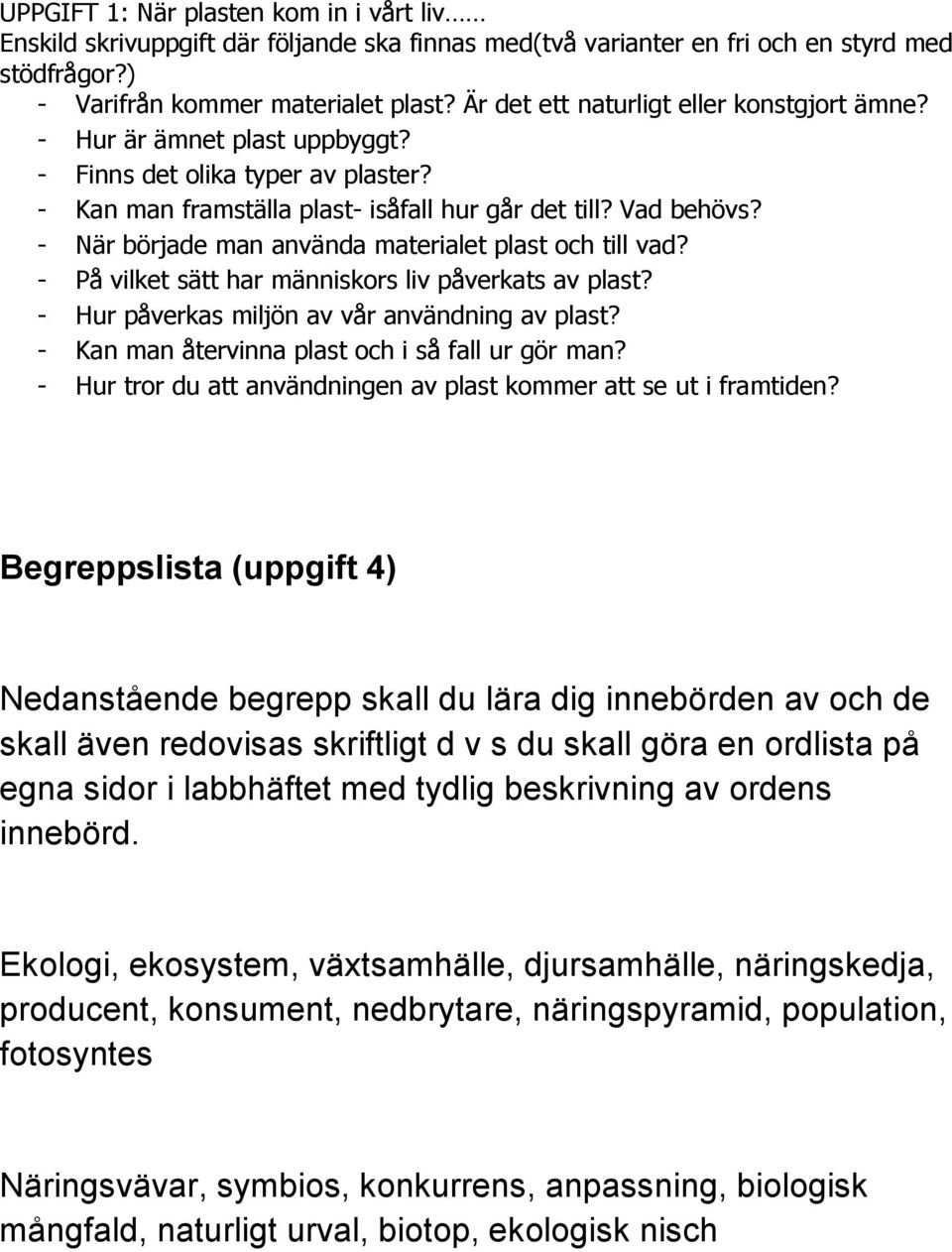 UPPGIFT 1: När plasten kom in i vårt liv……
Enskild skrivuppgift där följande ska finnas med(två varianter en fri och en styrd med stödfrågor?)
- Varifrån kommer materialet plast? Är det ett naturligt eller konstgjort ämne?
- Hur är ämnet plast uppbyggt?
- Finns det olika typer av plaster?
- Kan man framställa plast- isåfall hur går det till? Vad behövs?
- När började man använda materialet plast och till vad?
- På vilket sätt har människors liv påverkats av plast?
- Hur påverkas miljön av vår användning av plast?
- Kan man återvinna plast och i så fall ur gör man?
- Hur tror du att användningen av plast kommer att se ut i framtiden?

Begreppslista (uppgift 4)

Nedanstående begrepp skall du lära dig innebörden av och de skall även redovisas skriftligt d v s du skall göra en ordlista på egna sidor i labbhäftet med tydlig beskrivning av ordens innebörd.

Ekologi, ekosystem, växtsamhälle, djursamhälle, näringskedja, producent, konsument, nedbrytare, näringspyramid, population, fotosyntes

Näringsvävar, symbios, konkurrens, anpassning, biologisk mångfald, naturligt urval, biotop, ekologisk nisch